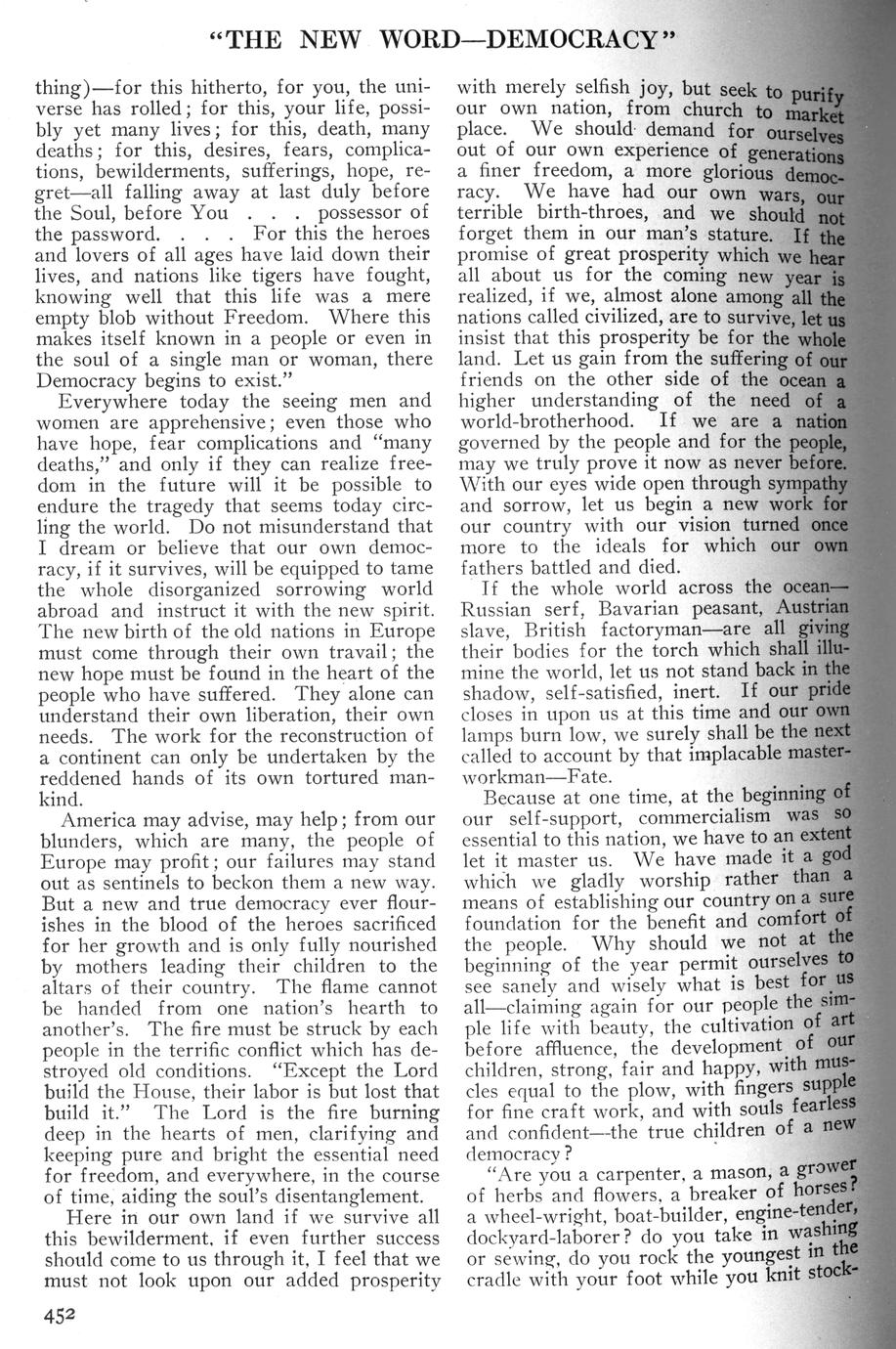 "THE NEW WORD—DEMOCRACY"

thing)—for this hitherto, for you, the universe has rolled; for this, your life, possibly yet many lives; for this, death, many deaths; for this, desires, fears, complications, bewilderments, sufferings, hope, regret—all falling away at last duly before the Soul, before You . . . possessor of the password. . . . For this the heroes and lovers of all ages have laid down their lives, and nations like tigers have fought, knowing well that this life was a mere empty blob without Freedom. Where this makes itself known in a people or even in the soul of a single man or woman, there Democracy begins to exist."

Everywhere today the seeing men and women are apprehensive; even those who have hope, fear complications and "many deaths," and only if they can realize freedom in the future will it be possible to endure the tragedy that seems today circling the world. Do not misunderstand that I dream or believe that our own democracy, if it survives, will be equipped to tame the whole disorganized sorrowing world abroad and instruct it with the new spirit. The new birth of the old nations in Europe must come through their own travail; the new hope must be found in the heart of the people who have suffered. They alone can understand their own liberation, their own needs. The work for the reconstruction of a continent can only be undertaken by the reddened hands of its own tortured mankind.

America may advise, may help; from our blunders, which are many, the people of Europe may profit; our failures may stand out as sentinels to beckon them a new way. But a new and true democracy ever flourishes in the blood of the heroes sacrificed for her growth and is only fully nourished by mothers leading their children to the altars of their country. The flame cannot be handed from one nation's hearth to another's. The fire must be struck by each people in the terrific conflict which has destroyed old conditions. "Except the Lord build the House, their labor is but lost that build it." The Lord is the fire burning deep in the hearts of men, clarifying and keeping pure and bright the essential need for freedom, and everywhere, in the course of time, aiding the soul's disentanglement.

Here in our own land if we survive all this bewilderment, if even further success should come to us through it, I feel that we must not look upon our added prosperity with merely selfish joy, but seek to purify our own nation, from church to market place. We should demand for ourselves out of our own experience of generations a finer freedom, a more glorious democracy. We have had our own wars, our terrible birth-throes, and we should not forget them in our man's stature. If the promise of great prosperity which we hear all about us for the coming new year is realized, if we, almost alone among all the nations called civilized, are to survive, let us insist that this prosperity be for the whole land. Let us gain from the suffering of our friends on the other side of the ocean a higher understanding of the need of a world-brotherhood. If we are a nation governed by the people and for the people, may we truly prove it now as never before. With our eyes wide open through sympathy and sorrow, let us begin a new work for our country with our vision turned once more to the ideals for which our own fathers battled and died.

If the whole world across the ocean—Russian serf, Bavarian peasant, Austrian slave, British factoryman—are all giving their bodies for the torch which shall illumine the world, let us not stand back in the shadow, self-satisfied, inert. If our pride closes in upon us at this time and our own lamps burn low, we surely shall be the next called to account by that implacable master-workman—Fate.

Because at one time, at the beginning of our self-support, commercialism was so essential to this nation, we have to an extent let it master us. We have made it a god which we gladly worship rather than a means of establishing our country on a sure foundation for the benefit and comfort of the people. Why should we not at the beginning of the year permit ourselves to see sanely and wisely what is best for us all—claiming again for our people the simple life with beauty, the cultivation of art before affluence, the development of our children, strong, fair and happy, with muscles equal to the plow, with fingers supple for fine craft work, and with souls fearless and confident—the true children of a new democracy?

"Are you a carpenter, a mason, a grower of herbs and flowers, a breaker of horses? a wheel-wright, boat-builder, engine-tender, dockyard-laborer? do you take in washing or sewing, do you rock the youngest in the cradle with your foot while you knit stock-

452